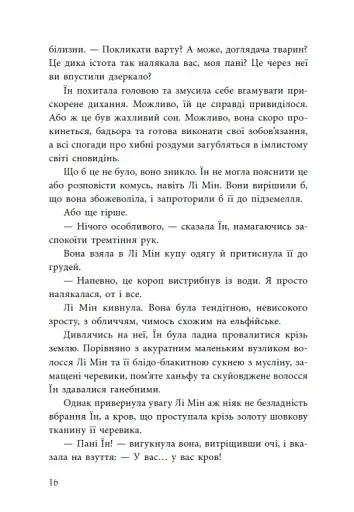 білизни. — Покликати варту? А може, доглядача тварин? Це дика істота так налякала вас, моя пані? Це через неї ви впустили дзеркало?

Їн похитала головою та змусила себе вгамувати прискорене дихання. Можливо, їй це справді привиділося. Або ж це був жахливий сон. Можливо, вона скоро прокинеться, бадьора та готова виконати свої зобов'язання, а всі спогади про хибні роздуми загубляться в імлистому світі сновидінь.

Що б це не було, воно зникло. Їн не могла пояснити це або розповісти комусь, навіть Лі Мін. Вони вирішили б, що вона збожеволіла, і запроторили б її до підземелля.

Або ще гірше.

— Нічого особливого, — сказала Їн, намагаючись заспокоїти тремтіння рук.

Вона взяла в Лі Мін купу одягу й притиснула її до грудей.

— Напевно, це короп вистрибнув із води. Я просто налякалася, от і все.

Лі Мін кивнула. Вона була тендітною, невисокого зросту, з обличчям, чимось схожим на ельфійське.

Дивлячись на неї, Їн була ладна провалитися крізь землю. Порівняно з акуратним маленьким вузликом волосся Лі Мін та її блідо-блакитною сукнею з мусліну, замащені черевики, пом'яте ханьфу та скуйовджене волосся Їн здавалися ганебними.

Однак привернула увагу Лі Мін аж ніяк не безладність вбрання Їн, а кров, що проступала крізь золоту шовкову тканину її черевика.

— Пані Їн! — вигукнула вона, витріщивши очі, і вказала на взуття: — У вас… у вас кров!

16